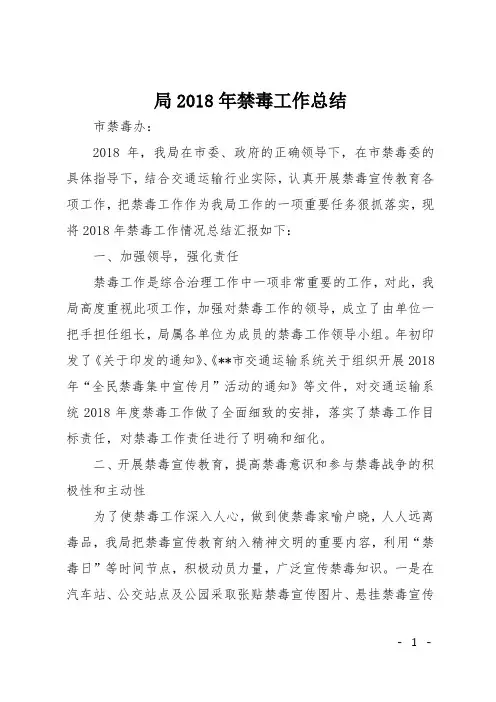 局 2018 年禁毒工作总结

市禁毒办：

2018 年，我局在市委、政府的正确领导下，在市禁毒委的具体指导下，结合交通运输行业实际，认真开展禁毒宣传教育各项工作，把禁毒工作作为我局工作的一项重要任务狠抓落实，现将 2018 年禁毒工作情况总结汇报如下：

一、加强领导，强化责任

禁毒工作是综合治理工作中一项非常重要的工作，对此，我局高度重视此项工作，加强对禁毒工作的领导，成立了由单位一把手担任组长，局属各单位为成员的禁毒工作领导小组。年初印发了《关于印发的通知》、《**市交通运输系统关于组织开展 2018 年“全民禁毒集中宣传月”活动的通知》等文件，对交通运输系统 2018 年度禁毒工作做了全面细致的安排，落实了禁毒工作目标责任，对禁毒工作责任进行了明确和细化。

二、开展禁毒宣传教育，提高禁毒意识和参与禁毒战争的积极性和主动性

为了使禁毒工作深入人心，做到使禁毒家喻户晓，人人远离毒品，我局把禁毒宣传教育纳入精神文明的重要内容，利用“禁毒日”等时间节点，积极动员力量，广泛宣传禁毒知识。一是在汽车站、公交站点及公园采取张贴禁毒宣传图片、悬挂禁毒宣传

- 1 -